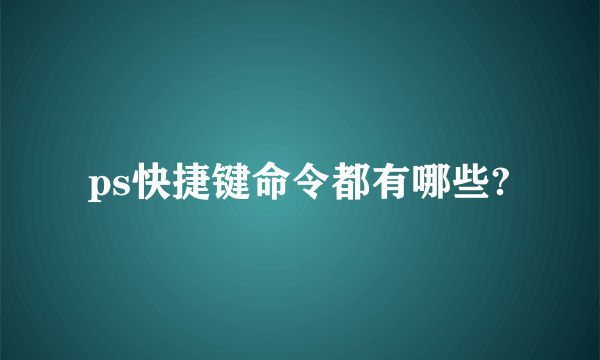 ps快捷键命令都有哪些?